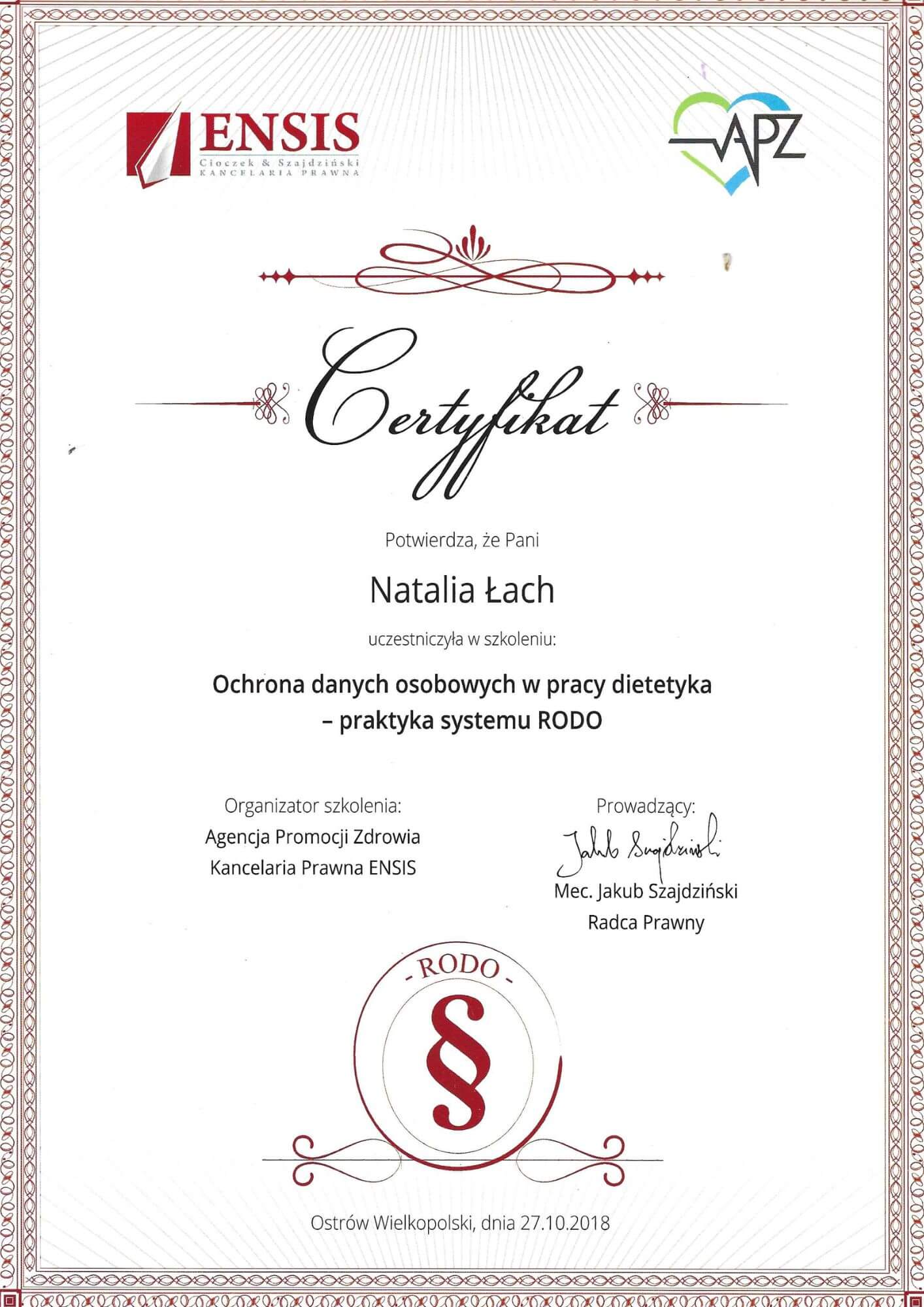 ENSIS
Cioczek & Szajdziński
KANCELARIA PRAWNA

APZ

Certyfikat

Potwierdza, że Pani

Natalia Łach

uczestniczyła w szkoleniu:

Ochrona danych osobowych w pracy dietetyka – praktyka systemu RODO

Organizator szkolenia:
Agencja Promocji Zdrowia
Kancelaria Prawna ENSIS

Prowadzący:
Jakub Szajdziński
Mec. Jakub Szajdziński
Radca Prawny

- RODO -
§

Ostrów Wielkopolski, dnia 27.10.2018